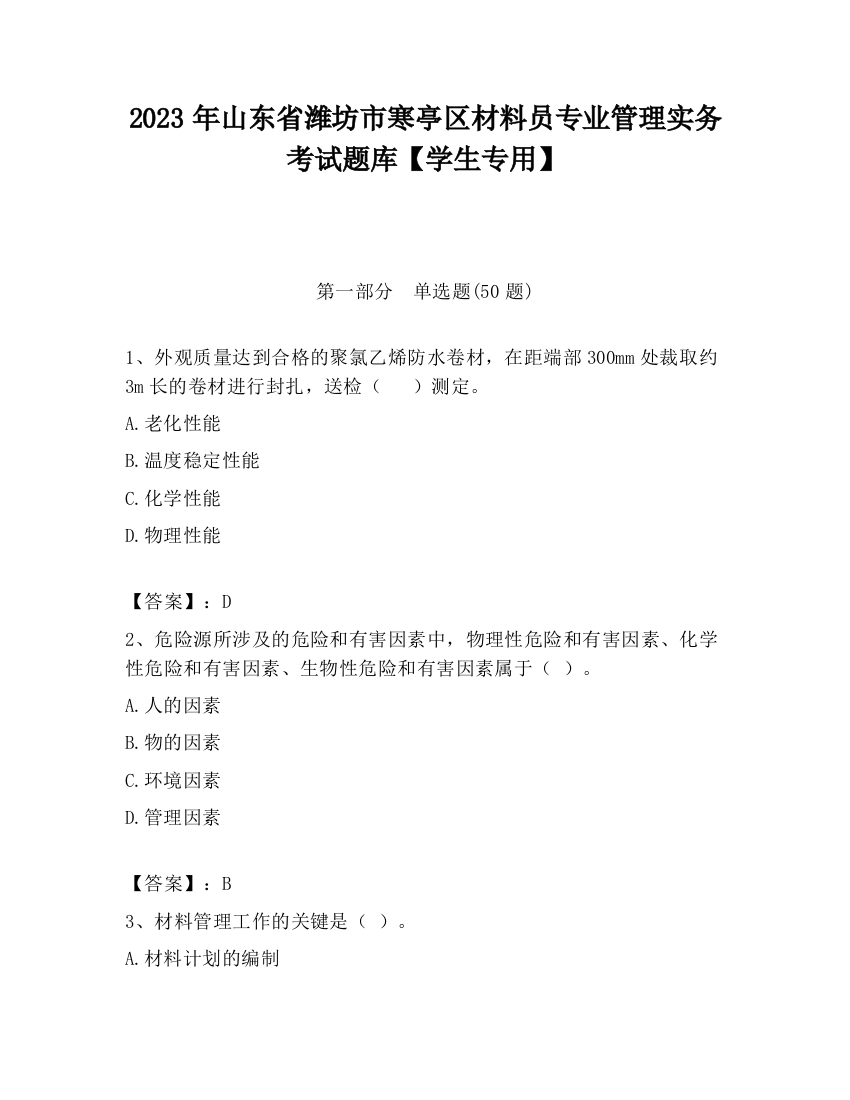 2023 年山东省潍坊市寒亭区材料员专业管理实务考试题库【学生专用】

第一部分　单选题(50 题)

1、外观质量达到合格的聚氯乙烯防水卷材，在距端部 300mm 处裁取约 3m 长的卷材进行封扎，送检（　　）测定。

A.老化性能

B.温度稳定性能

C.化学性能

D.物理性能

【答案】：D

2、危险源所涉及的危险和有害因素中，物理性危险和有害因素、化学性危险和有害因素、生物性危险和有害因素属于（ ）。

A.人的因素

B.物的因素

C.环境因素

D.管理因素

【答案】：B

3、材料管理工作的关键是（ ）。

A.材料计划的编制